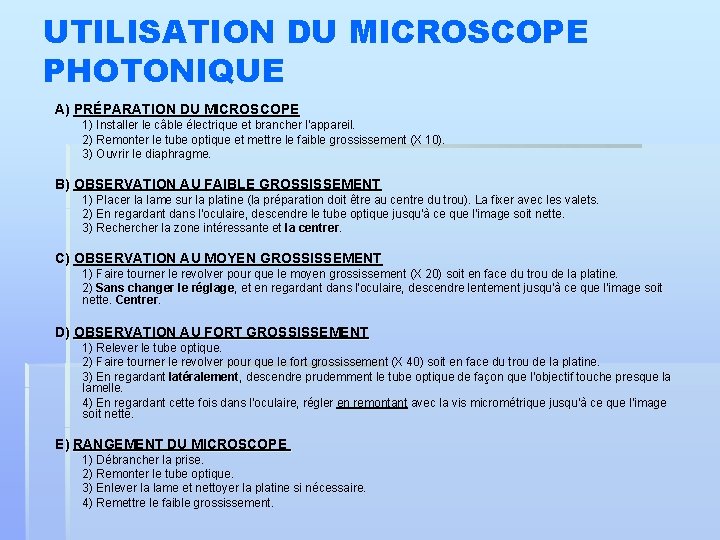 UTILISATION DU MICROSCOPE PHOTONIQUE

A) PRÉPARATION DU MICROSCOPE
1) Installer le câble électrique et brancher l'appareil.
2) Remonter le tube optique et mettre le faible grossissement (X 10).
3) Ouvrir le diaphragme.

B) OBSERVATION AU FAIBLE GROSSISSEMENT
1) Placer la lame sur la platine (la préparation doit être au centre du trou). La fixer avec les valets.
2) En regardant dans l'oculaire, descendre le tube optique jusqu'à ce que l'image soit nette.
3) Rechercher la zone intéressante et la centrer.

C) OBSERVATION AU MOYEN GROSSISSEMENT
1) Faire tourner le revolver pour que le moyen grossissement (X 20) soit en face du trou de la platine.
2) Sans changer le réglage, et en regardant dans l'oculaire, descendre lentement jusqu'à ce que l'image soit nette. Centrer.

D) OBSERVATION AU FORT GROSSISSEMENT
1) Relever le tube optique.
2) Faire tourner le revolver pour que le fort grossissement (X 40) soit en face du trou de la platine.
3) En regardant latéralement, descendre prudemment le tube optique de façon que l'objectif touche presque la lamelle.
4) En regardant cette fois dans l'oculaire, régler en remontant avec la vis micrométrique jusqu'à ce que l'image soit nette.

E) RANGEMENT DU MICROSCOPE
1) Débrancher la prise.
2) Remonter le tube optique.
3) Enlever la lame et nettoyer la platine si nécessaire.
4) Remettre le faible grossissement.